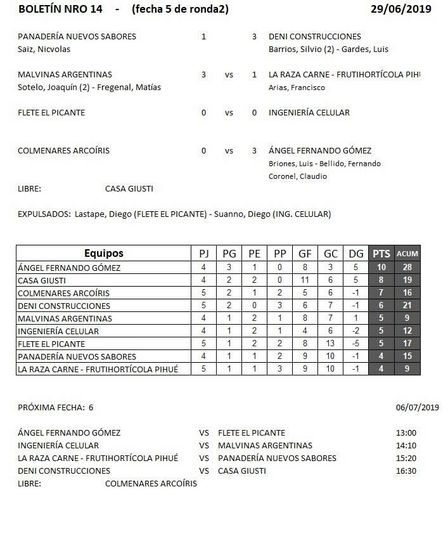 BOLETÍN NRO 14 - (fecha 5 de ronda2) 29/06/2019

PANADERÍA NUEVOS SABORES 1 3 DENI CONSTRUCCIONES
Saiz, Nicvolas
Barrios, Silvio (2) - Gardes, Luis

MALVINAS ARGENTINAS 3 vs 1 LA RAZA CARNE - FRUTIHORTÍCOLA PIHU
Sotelo, Joaquín (2) - Fregenal, Matías
Arias, Francisco

FLETE EL PICANTE 0 vs 0 INGENIERÍA CELULAR

COLMENARES ARCOÍRIS 0 vs 3 ÁNGEL FERNANDO GÓMEZ
Briones, Luis - Bellido, Fernando
Coronel, Claudio

LIBRE: CASA GIUSTI

EXPULSADOS: Lastape, Diego (FLETE EL PICANTE) - Suanno, Diego (ING. CELULAR)

| Equipos | PJ | PG | PE | PP | GF | GC | DG | PTS | ACUM |
|---|---|---|---|---|---|---|---|---|---|
| ÁNGEL FERNANDO GÓMEZ | 4 | 3 | 1 | 0 | 8 | 3 | 5 | 10 | 28 |
| CASA GIUSTI | 4 | 2 | 2 | 0 | 11 | 6 | 5 | 8 | 19 |
| COLMENARES ARCOÍRIS | 5 | 2 | 1 | 2 | 5 | 6 | -1 | 7 | 16 |
| DENI CONSTRUCCIONES | 5 | 2 | 0 | 3 | 6 | 7 | -1 | 6 | 21 |
| MALVINAS ARGENTINAS | 4 | 1 | 2 | 1 | 8 | 7 | 1 | 5 | 9 |
| INGENIERÍA CELULAR | 4 | 1 | 2 | 1 | 4 | 6 | -2 | 5 | 12 |
| FLETE EL PICANTE | 5 | 1 | 2 | 2 | 8 | 13 | -5 | 5 | 17 |
| PANADERÍA NUEVOS SABORES | 4 | 1 | 1 | 2 | 9 | 10 | -1 | 4 | 15 |
| LA RAZA CARNE - FRUTIHORTÍCOLA PIHUÉ | 5 | 1 | 1 | 3 | 9 | 10 | -1 | 4 | 9 |

PRÓXIMA FECHA: 6 06/07/2019

ÁNGEL FERNANDO GÓMEZ VS FLETE EL PICANTE 13:00
INGENIERÍA CELULAR VS MALVINAS ARGENTINAS 14:10
LA RAZA CARNE - FRUTIHORTÍCOLA PIHUÉ VS PANADERÍA NUEVOS SABORES 15:20
DENI CONSTRUCCIONES VS CASA GIUSTI 16:30
LIBRE: COLMENARES ARCOÍRIS